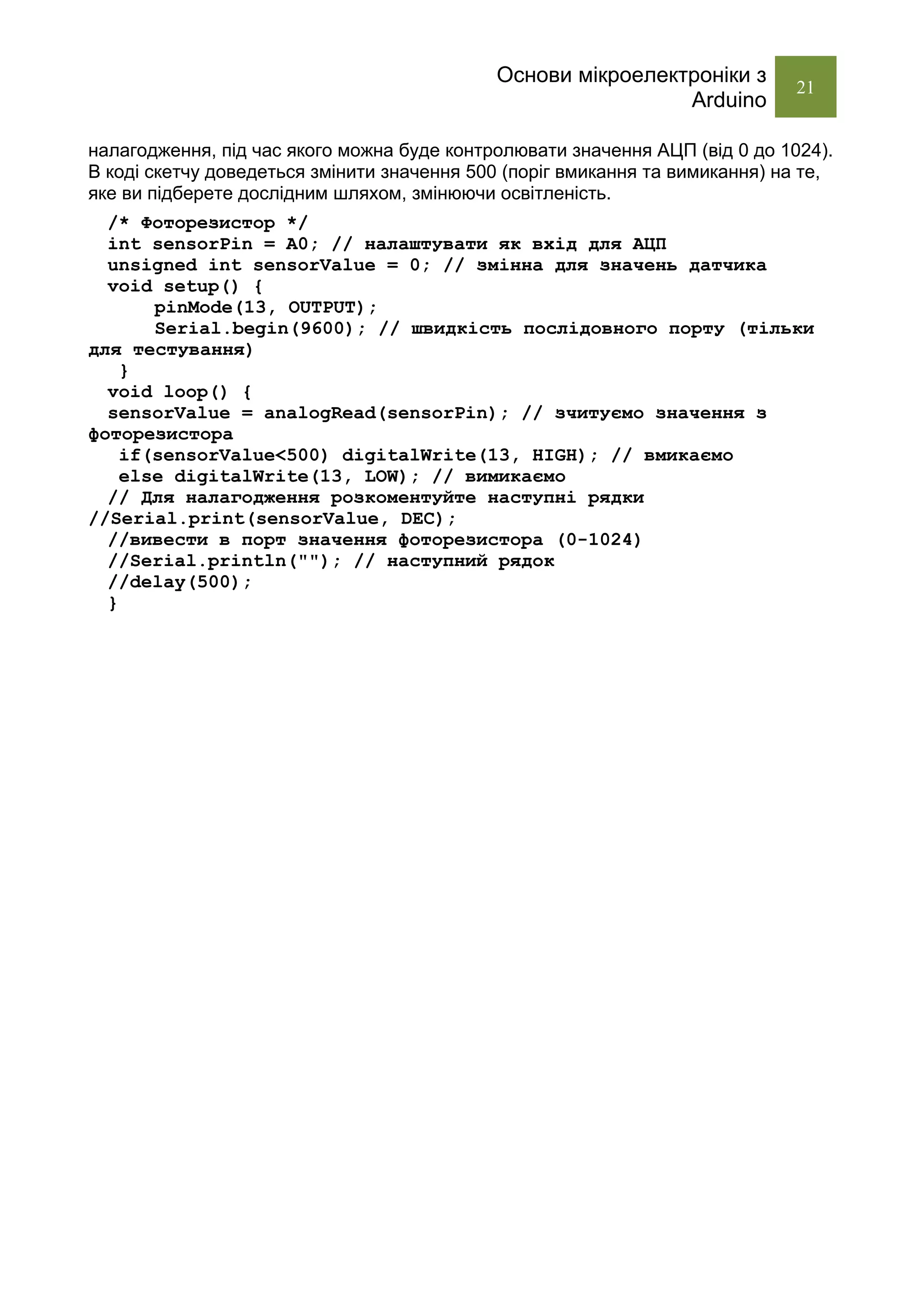 Основи мікроелектроніки з Arduino

21

налагодження, під час якого можна буде контролювати значення АЦП (від 0 до 1024). В коді скетчу доведеться змінити значення 500 (поріг вмикання та вимикання) на те, яке ви підберете дослідним шляхом, змінюючи освітленість.

/* Фоторезистор */
int sensorPin = A0; // налаштувати як вхід для АЦП
unsigned int sensorValue = 0; // змінна для значень датчика
void setup() {
pinMode(13, OUTPUT);
Serial.begin(9600); // швидкість послідовного порту (тільки для тестування)
}
void loop() {
sensorValue = analogRead(sensorPin); // зчитуємо значення з фоторезистора
if(sensorValue<500) digitalWrite(13, HIGH); // вмикаємо
else digitalWrite(13, LOW); // вимикаємо
// Для налагодження розкоментуйте наступні рядки
//Serial.print(sensorValue, DEC);
//вивести в порт значення фоторезистора (0-1024)
//Serial.println(""); // наступний рядок
//delay(500);
}